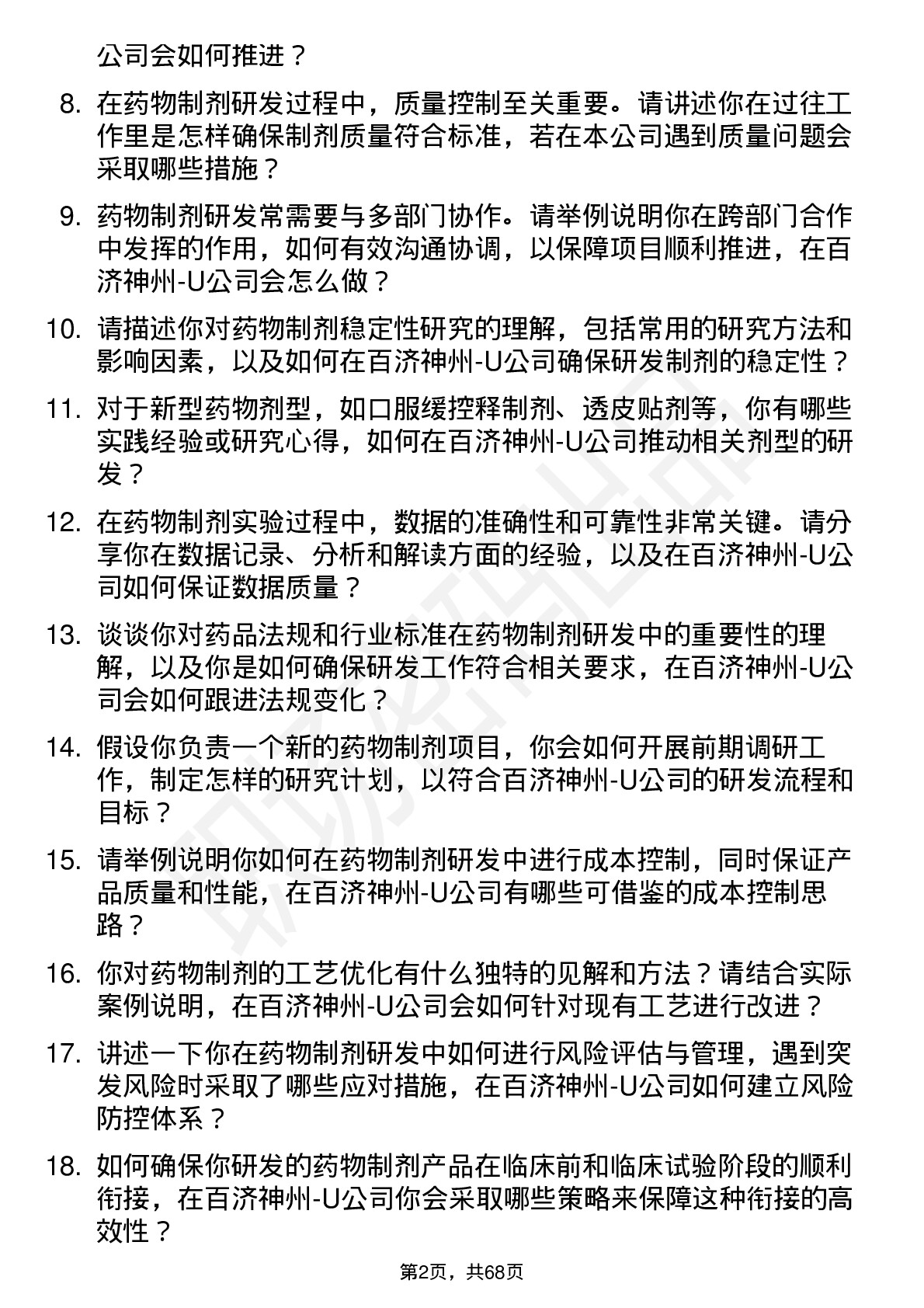 公司会如何推进？

8. 在药物制剂研发过程中，质量控制至关重要。请讲述你在过往工作里是怎样确保制剂质量符合标准，若在本公司遇到质量问题会采取哪些措施？

9. 药物制剂研发常需要与多部门协作。请举例说明你在跨部门合作中发挥的作用，如何有效沟通协调，以保障项目顺利推进，在百济神州-U公司会怎么做？

10. 请描述你对药物制剂稳定性研究的理解，包括常用的研究方法和影响因素，以及如何在百济神州-U公司确保研发制剂的稳定性？

11. 对于新型药物剂型，如口服缓控释制剂、透皮贴剂等，你有哪些实践经验或研究心得，如何在百济神州-U公司推动相关剂型的研发？

12. 在药物制剂实验过程中，数据的准确性和可靠性非常关键。请分享你在数据记录、分析和解读方面的经验，以及在百济神州-U公司如何保证数据质量？

13. 谈谈你对药品法规和行业标准在药物制剂研发中的重要性的理解，以及你是如何确保研发工作符合相关要求，在百济神州-U公司会如何跟进法规变化？

14. 假设你负责一个新的药物制剂项目，你会如何开展前期调研工作，制定怎样的研究计划，以符合百济神州-U公司的研发流程和目标？

15. 请举例说明你如何在药物制剂研发中进行成本控制，同时保证产品质量和性能，在百济神州-U公司有哪些可借鉴的成本控制思路？

16. 你对药物制剂的工艺优化有什么独特的见解和方法？请结合实际案例说明，在百济神州-U公司会如何针对现有工艺进行改进？

17. 讲述一下你在药物制剂研发中如何进行风险评估与管理，遇到突发风险时采取了哪些应对措施，在百济神州-U公司如何建立风险防控体系？

18. 如何确保你研发的药物制剂产品在临床前和临床试验阶段的顺利衔接，在百济神州-U公司你会采取哪些策略来保障这种衔接的高效性？

第2页，共68页